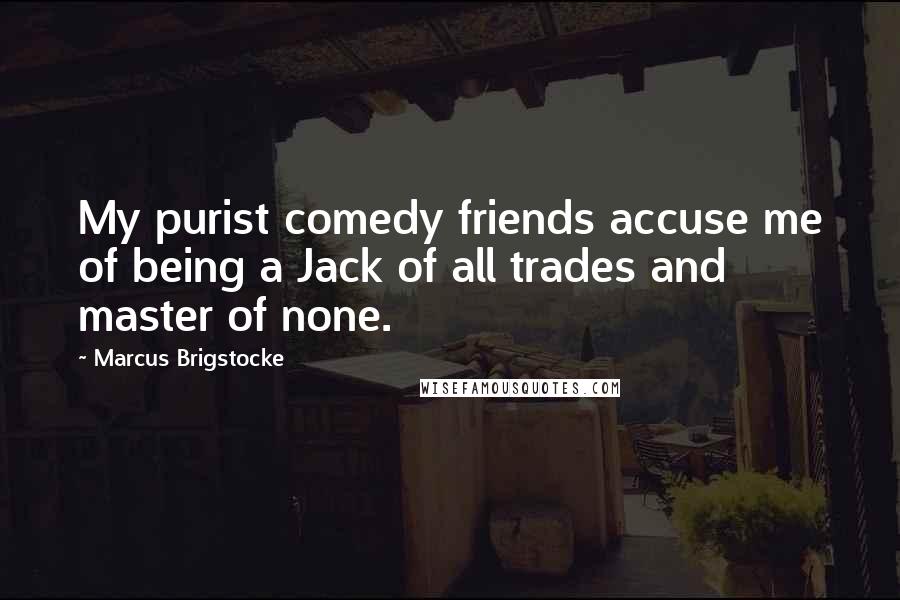 My purist comedy friends accuse me of being a Jack of all trades and master of none.

~ Marcus Brigstocke

WISEFAMOUSQUOTES.COM